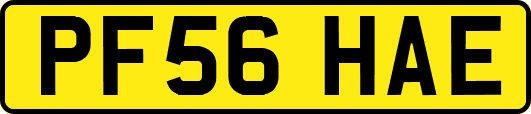 PF56 HAE